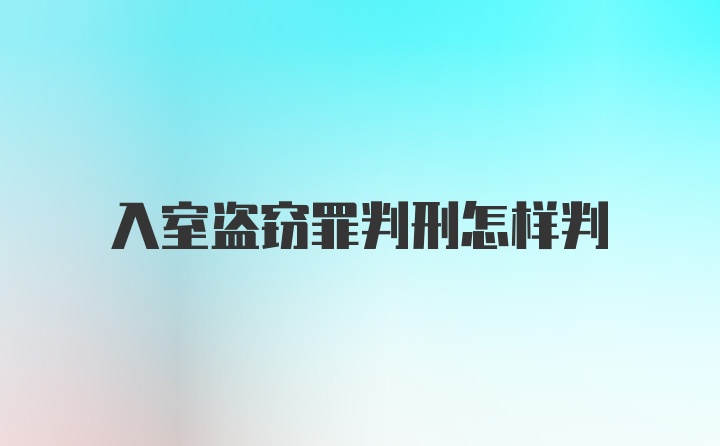 入室盗窃罪判刑怎样判